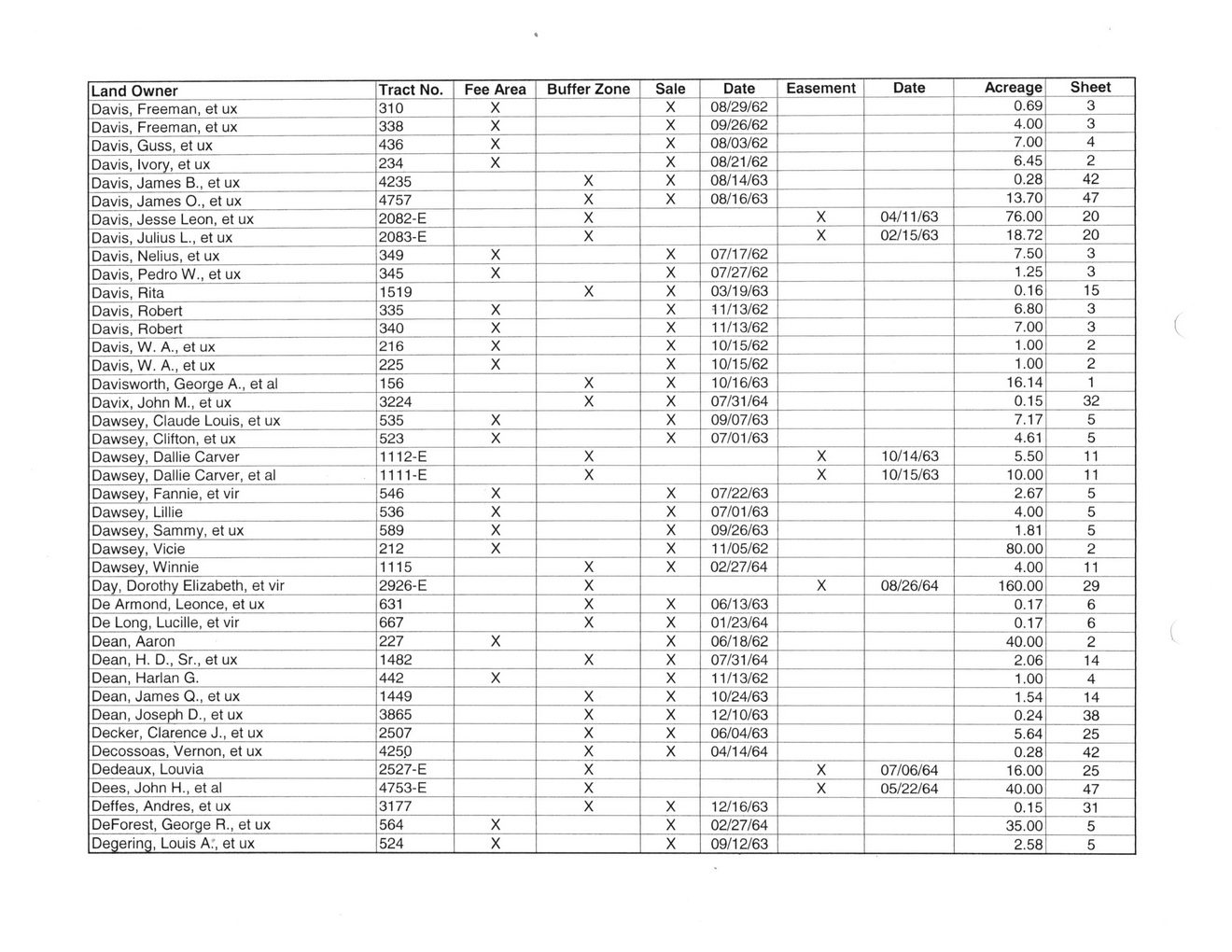 | Land Owner | Tract No. | Fee Area | Buffer Zone | Sale | Date | Easement | Date | Acreage | Sheet |
|---|---|---|---|---|---|---|---|---|---|
| Davis, Freeman, et ux | 310 | X | | X | 08/29/62 | | | 0.69 | 3 |
| Davis, Freeman, et ux | 338 | X | | X | 09/26/62 | | | 4.00 | 3 |
| Davis, Guss, et ux | 436 | X | | X | 08/03/62 | | | 7.00 | 4 |
| Davis, Ivory, et ux | 234 | X | | X | 08/21/62 | | | 6.45 | 2 |
| Davis, James B., et ux | 4235 | | X | X | 08/14/63 | | | 0.28 | 42 |
| Davis, James O., et ux | 4757 | | X | X | 08/16/63 | | | 13.70 | 47 |
| Davis, Jesse Leon, et ux | 2082-E | | X | | | X | 04/11/63 | 76.00 | 20 |
| Davis, Julius L., et ux | 2083-E | | X | | | X | 02/15/63 | 18.72 | 20 |
| Davis, Nelius, et ux | 349 | X | | X | 07/17/62 | | | 7.50 | 3 |
| Davis, Pedro W., et ux | 345 | X | | X | 07/27/62 | | | 1.25 | 3 |
| Davis, Rita | 1519 | | X | X | 03/19/63 | | | 0.16 | 15 |
| Davis, Robert | 335 | X | | X | 11/13/62 | | | 6.80 | 3 |
| Davis, Robert | 340 | X | | X | 11/13/62 | | | 7.00 | 3 |
| Davis, W. A., et ux | 216 | X | | X | 10/15/62 | | | 1.00 | 2 |
| Davis, W. A., et ux | 225 | X | | X | 10/15/62 | | | 1.00 | 2 |
| Davisworth, George A., et al | 156 | | X | X | 10/16/63 | | | 16.14 | 1 |
| Davix, John M., et ux | 3224 | | X | X | 07/31/64 | | | 0.15 | 32 |
| Dawsey, Claude Louis, et ux | 535 | X | | X | 09/07/63 | | | 7.17 | 5 |
| Dawsey, Clifton, et ux | 523 | X | | X | 07/01/63 | | | 4.61 | 5 |
| Dawsey, Dallie Carver | 1112-E | | X | | | X | 10/14/63 | 5.50 | 11 |
| Dawsey, Dallie Carver, et al | 1111-E | | X | | | X | 10/15/63 | 10.00 | 11 |
| Dawsey, Fannie, et vir | 546 | X | | X | 07/22/63 | | | 2.67 | 5 |
| Dawsey, Lillie | 536 | X | | X | 07/01/63 | | | 4.00 | 5 |
| Dawsey, Sammy, et ux | 589 | X | | X | 09/26/63 | | | 1.81 | 5 |
| Dawsey, Vicie | 212 | X | | X | 11/05/62 | | | 80.00 | 2 |
| Dawsey, Winnie | 1115 | | X | X | 02/27/64 | | | 4.00 | 11 |
| Day, Dorothy Elizabeth, et vir | 2926-E | | X | | | X | 08/26/64 | 160.00 | 29 |
| De Armond, Leonce, et ux | 631 | | X | X | 06/13/63 | | | 0.17 | 6 |
| De Long, Lucille, et vir | 667 | | X | X | 01/23/64 | | | 0.17 | 6 |
| Dean, Aaron | 227 | X | | X | 06/18/62 | | | 40.00 | 2 |
| Dean, H. D., Sr., et ux | 1482 | | X | X | 07/31/64 | | | 2.06 | 14 |
| Dean, Harlan G. | 442 | X | | X | 11/13/62 | | | 1.00 | 4 |
| Dean, James Q., et ux | 1449 | | X | X | 10/24/63 | | | 1.54 | 14 |
| Dean, Joseph D., et ux | 3865 | | X | X | 12/10/63 | | | 0.24 | 38 |
| Decker, Clarence J., et ux | 2507 | | X | X | 06/04/63 | | | 5.64 | 25 |
| Decossoas, Vernon, et ux | 4250 | | X | X | 04/14/64 | | | 0.28 | 42 |
| Dedeaux, Louvia | 2527-E | | X | | | X | 07/06/64 | 16.00 | 25 |
| Dees, John H., et al | 4753-E | | X | | | X | 05/22/64 | 40.00 | 47 |
| Deffes, Andres, et ux | 3177 | | X | X | 12/16/63 | | | 0.15 | 31 |
| DeForest, George R., et ux | 564 | X | | X | 02/27/64 | | | 35.00 | 5 |
| Degering, Louis A., et ux | 524 | X | | X | 09/12/63 | | | 2.58 | 5 |